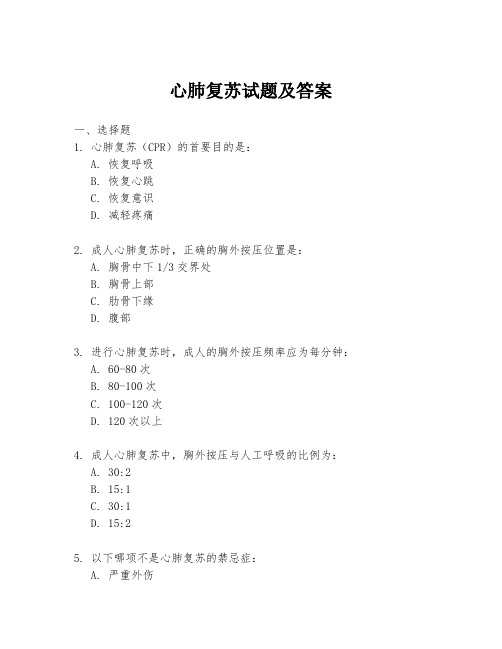 心肺复苏试题及答案

一、选择题

1. 心肺复苏（CPR）的首要目的是：
A. 恢复呼吸
B. 恢复心跳
C. 恢复意识
D. 减轻疼痛

2. 成人心肺复苏时，正确的胸外按压位置是：
A. 胸骨中下 1/3 交界处
B. 胸骨上部
C. 肋骨下缘
D. 腹部

3. 进行心肺复苏时，成人的胸外按压频率应为每分钟：
A. 60-80 次
B. 80-100 次
C. 100-120 次
D. 120 次以上

4. 成人心肺复苏中，胸外按压与人工呼吸的比例为：
A. 30:2
B. 15:1
C. 30:1
D. 15:2

5. 以下哪项不是心肺复苏的禁忌症：
A. 严重外伤